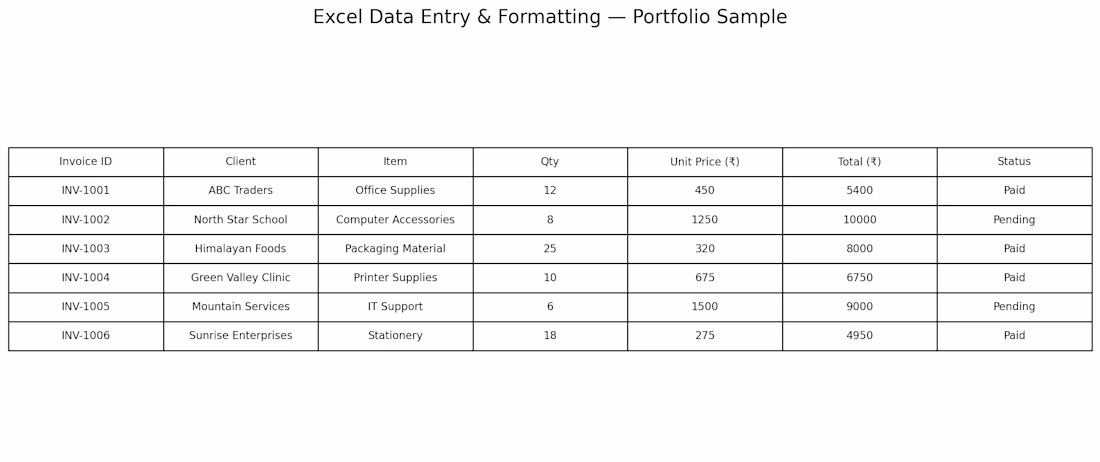 Excel Data Entry & Formatting — Portfolio Sample

| Invoice ID | Client | Item | Qty | Unit Price (₹) | Total (₹) | Status |
|---|---|---|---|---|---|---|
| INV-1001 | ABC Traders | Office Supplies | 12 | 450 | 5400 | Paid |
| INV-1002 | North Star School | Computer Accessories | 8 | 1250 | 10000 | Pending |
| INV-1003 | Himalayan Foods | Packaging Material | 25 | 320 | 8000 | Paid |
| INV-1004 | Green Valley Clinic | Printer Supplies | 10 | 675 | 6750 | Paid |
| INV-1005 | Mountain Services | IT Support | 6 | 1500 | 9000 | Pending |
| INV-1006 | Sunrise Enterprises | Stationery | 18 | 275 | 4950 | Paid |